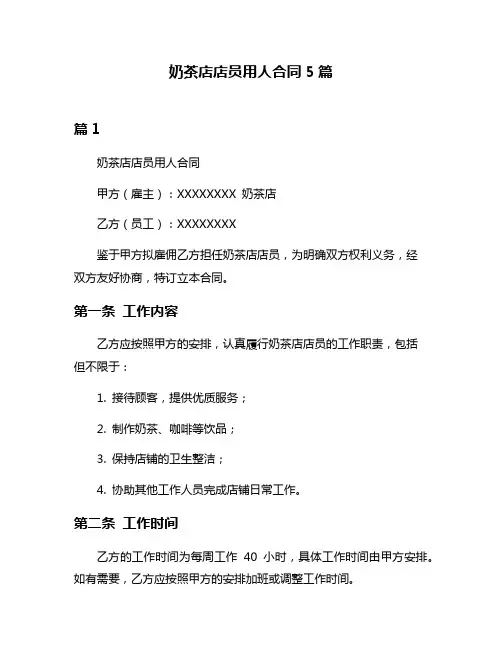 奶茶店店员用人合同 5 篇

篇 1

奶茶店店员用人合同

甲方（雇主）：XXXXXXXX 奶茶店

乙方（员工）：XXXXXXXX

鉴于甲方拟雇佣乙方担任奶茶店店员，为明确双方权利义务，经双方友好协商，特订立本合同。

第一条 工作内容

乙方应按照甲方的安排，认真履行奶茶店店员的工作职责，包括但不限于：

1. 接待顾客，提供优质服务；

2. 制作奶茶、咖啡等饮品；

3. 保持店铺的卫生整洁；

4. 协助其他工作人员完成店铺日常工作。

第二条 工作时间

乙方的工作时间为每周工作 40 小时，具体工作时间由甲方安排。如有需要，乙方应按照甲方的安排加班或调整工作时间。